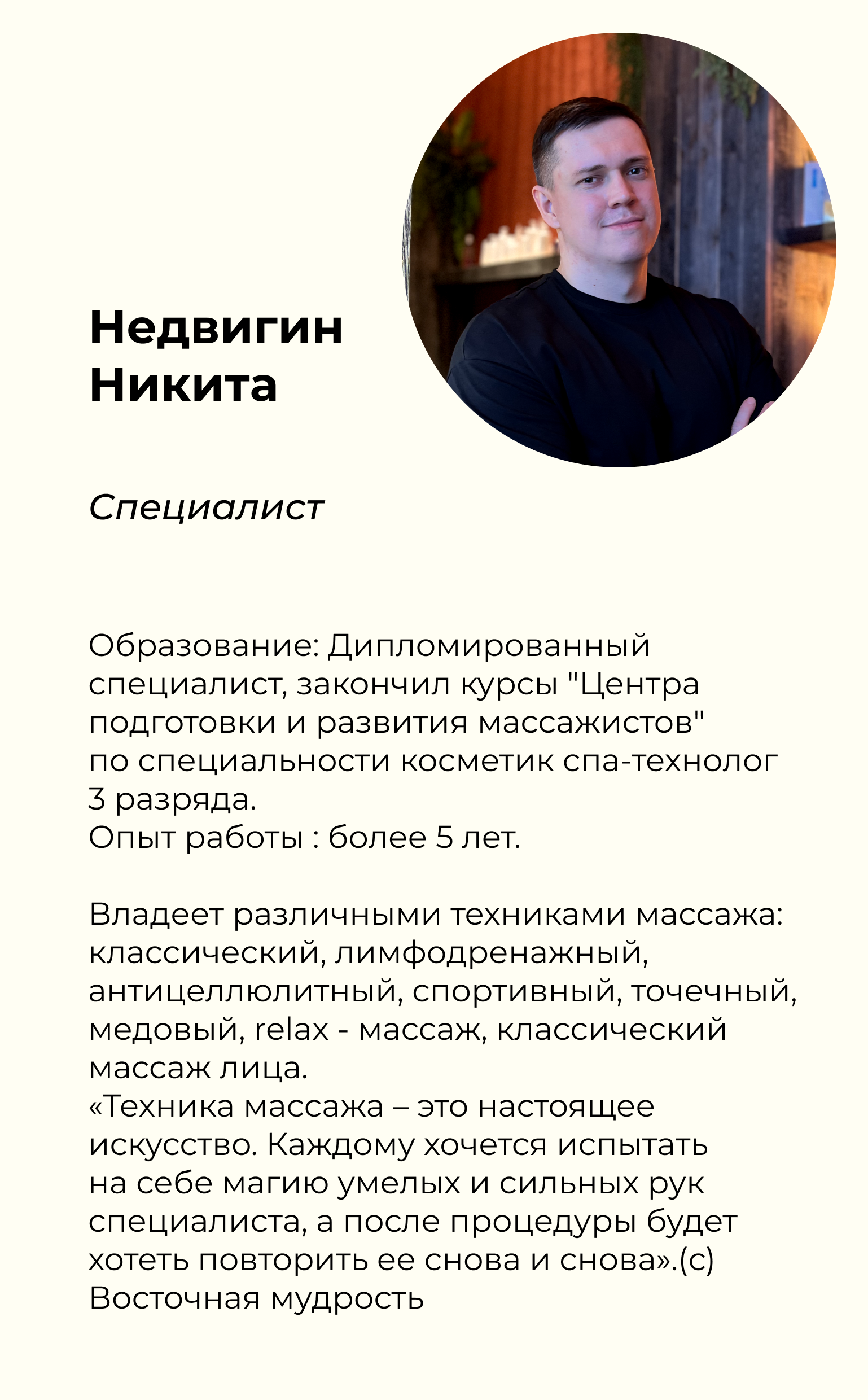 Недвигин Никита

Специалист

Образование: Дипломированный специалист, закончил курсы "Центра подготовки и развития массажистов" по специальности косметик спа-технолог 3 разряда.
Опыт работы : более 5 лет.

Владеет различными техниками массажа: классический, лимфодренажный, антицеллюлитный, спортивный, точечный, медовый, relax - массаж, классический массаж лица.
«Техника массажа – это настоящее искусство. Каждому хочется испытать на себе магию умелых и сильных рук специалиста, а после процедуры будет хотеть повторить ее снова и снова».(с) Восточная мудрость